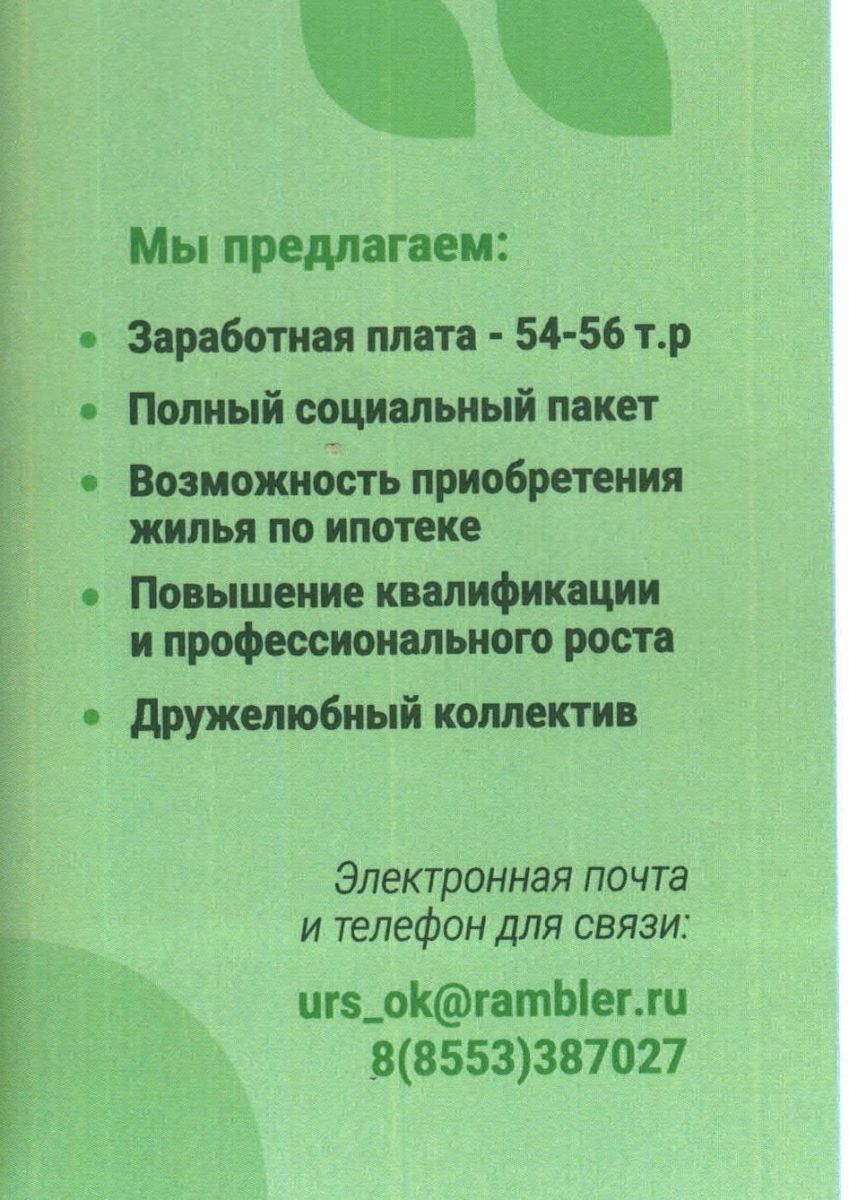 Мы предлагаем:

• Заработная плата - 54-56 т.р
• Полный социальный пакет
• Возможность приобретения жилья по ипотеке
• Повышение квалификации и профессионального роста
• Дружелюбный коллектив

Электронная почта
и телефон для связи:

urs_ok@rambler.ru
8(8553)387027